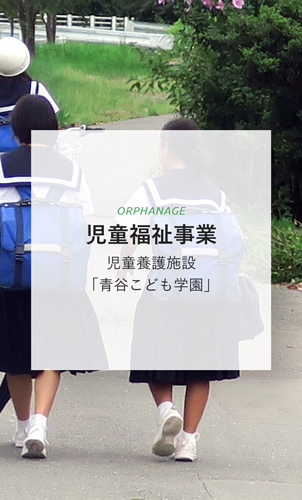 ORPHANAGE

児童福祉事業

児童養護施設
「青谷こども学園」